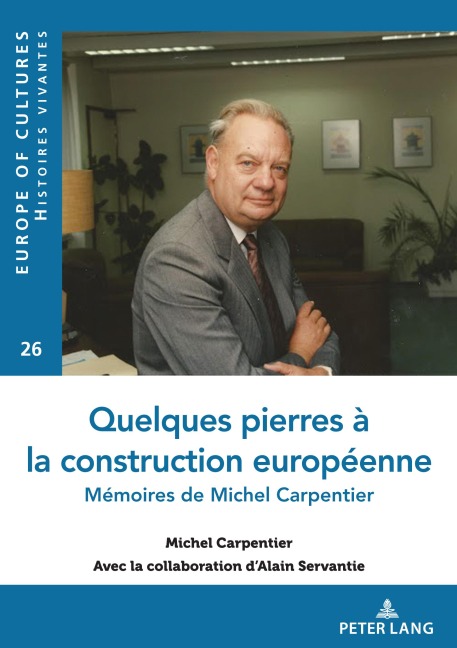 EUROPE OF CULTURES
HISTOIRES VIVANTES

26

Quelques pierres à la construction européenne
Mémoires de Michel Carpentier

Michel Carpentier
Avec la collaboration d'Alain Servantie

PETER LANG